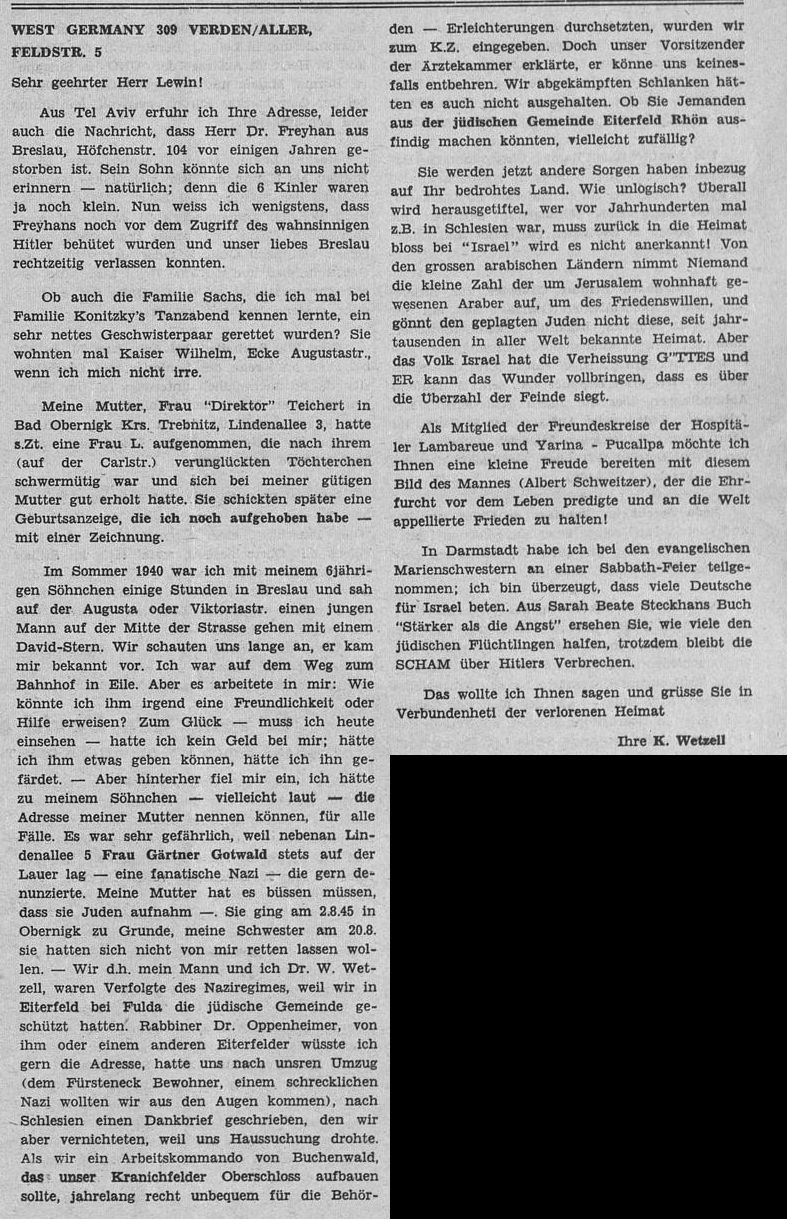 WEST GERMANY 309 VERDEN/ALLER, FELDSTR. 5

Sehr geehrter Herr Lewin!

Aus Tel Aviv erfuhr ich Ihre Adresse, leider auch die Nachricht, dass Herr Dr. Freyhan aus Breslau, Höfchenstr. 104 vor einigen Jahren gestorben ist. Sein Sohn könnte sich an uns nicht erinnern — natürlich; denn die 6 Kinler waren ja noch klein. Nun weiss ich wenigstens, dass Freyhans noch vor dem Zugriff des wahnsinnigen Hitler behütet wurden und unser liebes Breslau rechtzeitig verlassen konnten.

Ob auch die Familie Sachs, die ich mal bei Familie Konitzky's Tanzabend kennen lernte, ein sehr nettes Geschwisterpaar gerettet wurden? Sie wohnten mal Kaiser Wilhelm, Ecke Augustastr., wenn ich mich nicht irre.

Meine Mutter, Frau "Direktor" Teichert in Bad Obernigk Krs. Trebnitz, Lindenallee 3, hatte s.Zt. eine Frau L. aufgenommen, die nach ihrem (auf der Carlstr.) verunglückten Töchterchen schwermütig war und sich bei meiner gütigen Mutter gut erholt hatte. Sie schickten später eine Geburtsanzeige, die ich noch aufgehoben habe — mit einer Zeichnung.

Im Sommer 1940 war ich mit meinem 6jährigen Söhnchen einige Stunden in Breslau und sah auf der Augusta oder Viktoriastr. einen jungen Mann auf der Mitte der Strasse gehen mit einem David-Stern. Wir schauten uns lange an, er kam mir bekannt vor. Ich war auf dem Weg zum Bahnhof in Eile. Aber es arbeitete in mir: Wie könnte ich ihm irgend eine Freundlichkeit oder Hilfe erweisen? Zum Glück — muss ich heute einsehen — hatte ich kein Geld bei mir; hätte ich ihm etwas geben können, hätte ich ihn gefärdet. — Aber hinterher fiel mir ein, ich hätte zu meinem Söhnchen — vielleicht laut — die Adresse meiner Mutter nennen können, für alle Fälle. Es war sehr gefährlich, weil nebenan Lindenallee 5 Frau Gärtner Gotwald stets auf der Lauer lag — eine fanatische Nazi — die gern denunzierte. Meine Mutter hat es büssen müssen, dass sie Juden aufnahm —. Sie ging am 2.8.45 in Obernigk zu Grunde, meine Schwester am 20.8. sie hatten sich nicht von mir retten lassen wollen. — Wir d.h. mein Mann und ich Dr. W. Wetzell, waren Verfolgte des Naziregimes, weil wir in Eiterfeld bei Fulda die jüdische Gemeinde geschützt hatten. Rabbiner Dr. Oppenheimer, von ihm oder einem anderen Eiterfelder wüsste ich gern die Adresse, hatte uns nach unsren Umzug (dem Fürsteneck Bewohner, einem schrecklichen Nazi wollten wir aus den Augen kommen), nach Schlesien einen Dankbrief geschrieben, den wir aber vernichteten, weil uns Haussuchung drohte. Als wir ein Arbeitskommando von Buchenwald, das unser Kranichfelder Oberschloss aufbauen sollte, jahrelang recht unbequem für die Behörden — Erleichterungen durchsetzten, wurden wir zum K.Z. eingegeben. Doch unser Vorsitzender der Ärztekammer erklärte, er könne uns keinesfalls entbehren. Wir abgekämpften Schlanken hätten es auch nicht ausgehalten. Ob Sie Jemanden aus der jüdischen Gemeinde Eiterfeld Rhön ausfindig machen könnten, vielleicht zufällig?

Sie werden jetzt andere Sorgen haben inbezug auf Ihr bedrohtes Land. Wie unlogisch? Überall wird herausgetiftel, wer vor Jahrhunderten mal z.B. in Schlesien war, muss zurück in die Heimat bloss bei "Israel" wird es nicht anerkannt! Von den grossen arabischen Ländern nimmt Niemand die kleine Zahl der um Jerusalem wohnhaft gewesenen Araber auf, um des Friedenswillen, und gönnt den geplagten Juden nicht diese, seit jahrtausenden in aller Welt bekannte Heimat. Aber das Volk Israel hat die Verheissung G"TTES und ER kann das Wunder vollbringen, dass es über die Überzahl der Feinde siegt.

Als Mitglied der Freundeskreise der Hospitäler Lambareue und Yarina - Pucallpa möchte ich Ihnen eine kleine Freude bereiten mit diesem Bild des Mannes (Albert Schweitzer), der die Ehrfurcht vor dem Leben predigte und an die Welt appellierte Frieden zu halten!

In Darmstadt habe ich bei den evangelischen Marienschwestern an einer Sabbath-Feier teilgenommen; ich bin überzeugt, dass viele Deutsche für Israel beten. Aus Sarah Beate Steckhans Buch "Stärker als die Angst" ersehen Sie, wie viele den jüdischen Flüchtlingen halfen, trotzdem bleibt die SCHAM über Hitlers Verbrechen.

Das wollte ich Ihnen sagen und grüsse Sie in Verbundenheti der verlorenen Heimat

Ihre K. Wetzell